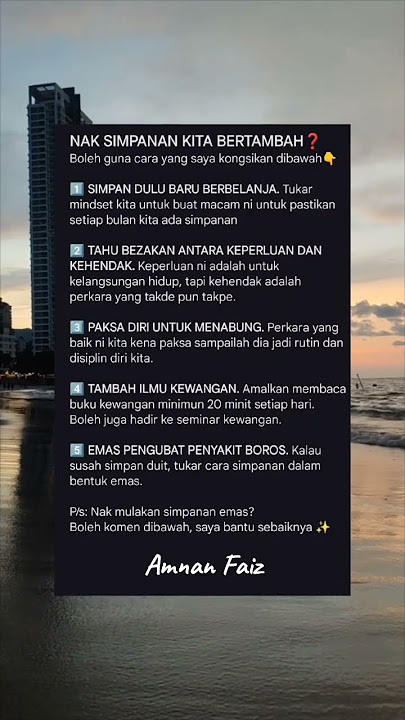 NAK SIMPANAN KITA BERTAMBAH❓
Boleh guna cara yang saya kongsikan dibawah👇

1️⃣ SIMPAN DULU BARU BERBELANJA. Tukar mindset kita untuk buat macam ni untuk pastikan setiap bulan kita ada simpanan

2️⃣ TAHU BEZAKAN ANTARA KEPERLUAN DAN KEHENDAK. Keperluan ni adalah untuk kelangsungan hidup, tapi kehendak adalah perkara yang takde pun takpe.

3️⃣ PAKSA DIRI UNTUK MENABUNG. Perkara yang baik ni kita kena paksa sampailah dia jadi rutin dan disiplin diri kita.

4️⃣ TAMBAH ILMU KEWANGAN. Amalkan membaca buku kewangan minimun 20 minit setiap hari. Boleh juga hadir ke seminar kewangan.

5️⃣ EMAS PENGUBAT PENYAKIT BOROS. Kalau susah simpan duit, tukar cara simpanan dalam bentuk emas.

P/s: Nak mulakan simpanan emas?
Boleh komen dibawah, saya bantu sebaiknya ✨

Amnan Faiz